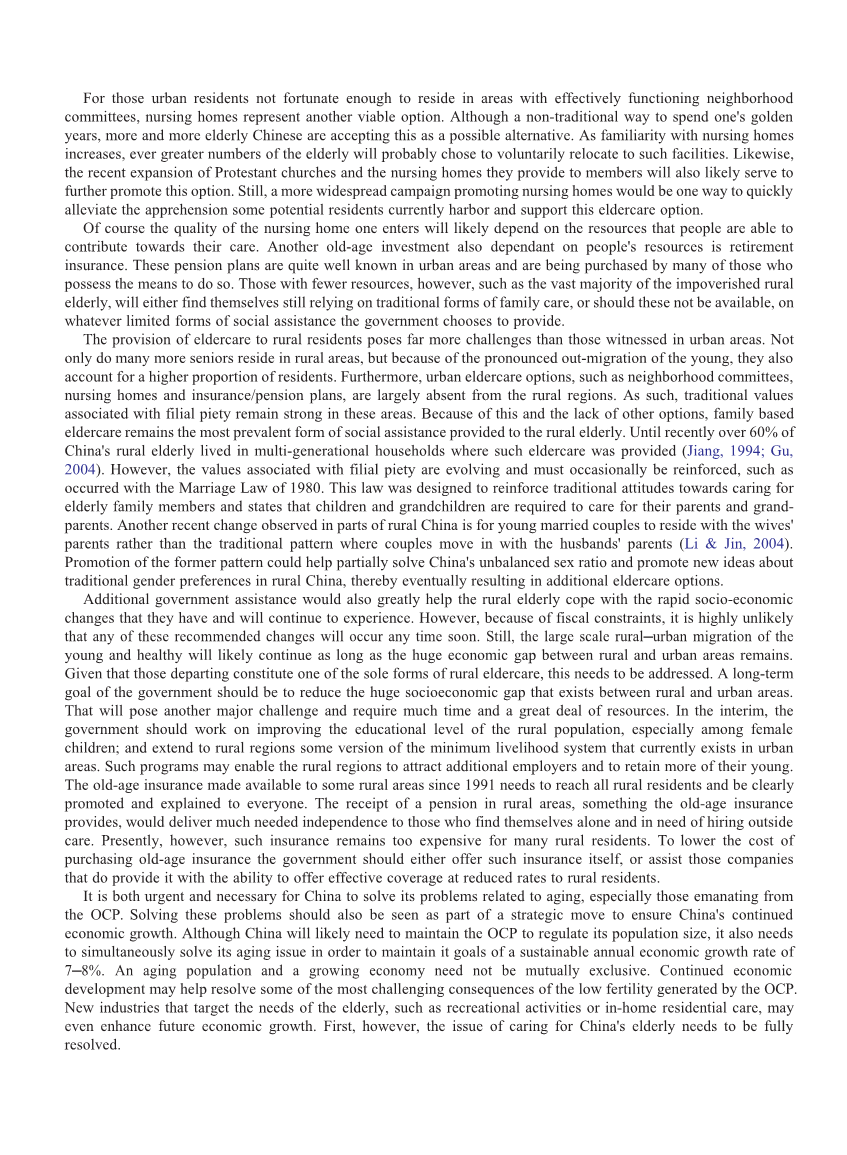 For those urban residents not fortunate enough to reside in areas with effectively functioning neighborhood committees, nursing homes represent another viable option. Although a non-traditional way to spend one's golden years, more and more elderly Chinese are accepting this as a possible alternative. As familiarity with nursing homes increases, ever greater numbers of the elderly will probably chose to voluntarily relocate to such facilities. Likewise, the recent expansion of Protestant churches and the nursing homes they provide to members will also likely serve to further promote this option. Still, a more widespread campaign promoting nursing homes would be one way to quickly alleviate the apprehension some potential residents currently harbor and support this eldercare option.

Of course the quality of the nursing home one enters will likely depend on the resources that people are able to contribute towards their care. Another old-age investment also dependant on people's resources is retirement insurance. These pension plans are quite well known in urban areas and are being purchased by many of those who possess the means to do so. Those with fewer resources, however, such as the vast majority of the impoverished rural elderly, will either find themselves still relying on traditional forms of family care, or should these not be available, on whatever limited forms of social assistance the government chooses to provide.

The provision of eldercare to rural residents poses far more challenges than those witnessed in urban areas. Not only do many more seniors reside in rural areas, but because of the pronounced out-migration of the young, they also account for a higher proportion of residents. Furthermore, urban eldercare options, such as neighborhood committees, nursing homes and insurance/pension plans, are largely absent from the rural regions. As such, traditional values associated with filial piety remain strong in these areas. Because of this and the lack of other options, family based eldercare remains the most prevalent form of social assistance provided to the rural elderly. Until recently over 60% of China's rural elderly lived in multi-generational households where such eldercare was provided (Jiang, 1994; Gu, 2004). However, the values associated with filial piety are evolving and must occasionally be reinforced, such as occurred with the Marriage Law of 1980. This law was designed to reinforce traditional attitudes towards caring for elderly family members and states that children and grandchildren are required to care for their parents and grandparents. Another recent change observed in parts of rural China is for young married couples to reside with the wives' parents rather than the traditional pattern where couples move in with the husbands' parents (Li & Jin, 2004). Promotion of the former pattern could help partially solve China's unbalanced sex ratio and promote new ideas about traditional gender preferences in rural China, thereby eventually resulting in additional eldercare options.

Additional government assistance would also greatly help the rural elderly cope with the rapid socio-economic changes that they have and will continue to experience. However, because of fiscal constraints, it is highly unlikely that any of these recommended changes will occur any time soon. Still, the large scale rural–urban migration of the young and healthy will likely continue as long as the huge economic gap between rural and urban areas remains. Given that those departing constitute one of the sole forms of rural eldercare, this needs to be addressed. A long-term goal of the government should be to reduce the huge socioeconomic gap that exists between rural and urban areas. That will pose another major challenge and require much time and a great deal of resources. In the interim, the government should work on improving the educational level of the rural population, especially among female children; and extend to rural regions some version of the minimum livelihood system that currently exists in urban areas. Such programs may enable the rural regions to attract additional employers and to retain more of their young. The old-age insurance made available to some rural areas since 1991 needs to reach all rural residents and be clearly promoted and explained to everyone. The receipt of a pension in rural areas, something the old-age insurance provides, would deliver much needed independence to those who find themselves alone and in need of hiring outside care. Presently, however, such insurance remains too expensive for many rural residents. To lower the cost of purchasing old-age insurance the government should either offer such insurance itself, or assist those companies that do provide it with the ability to offer effective coverage at reduced rates to rural residents.

It is both urgent and necessary for China to solve its problems related to aging, especially those emanating from the OCP. Solving these problems should also be seen as part of a strategic move to ensure China's continued economic growth. Although China will likely need to maintain the OCP to regulate its population size, it also needs to simultaneously solve its aging issue in order to maintain it goals of a sustainable annual economic growth rate of 7–8%. An aging population and a growing economy need not be mutually exclusive. Continued economic development may help resolve some of the most challenging consequences of the low fertility generated by the OCP. New industries that target the needs of the elderly, such as recreational activities or in-home residential care, may even enhance future economic growth. First, however, the issue of caring for China's elderly needs to be fully resolved.